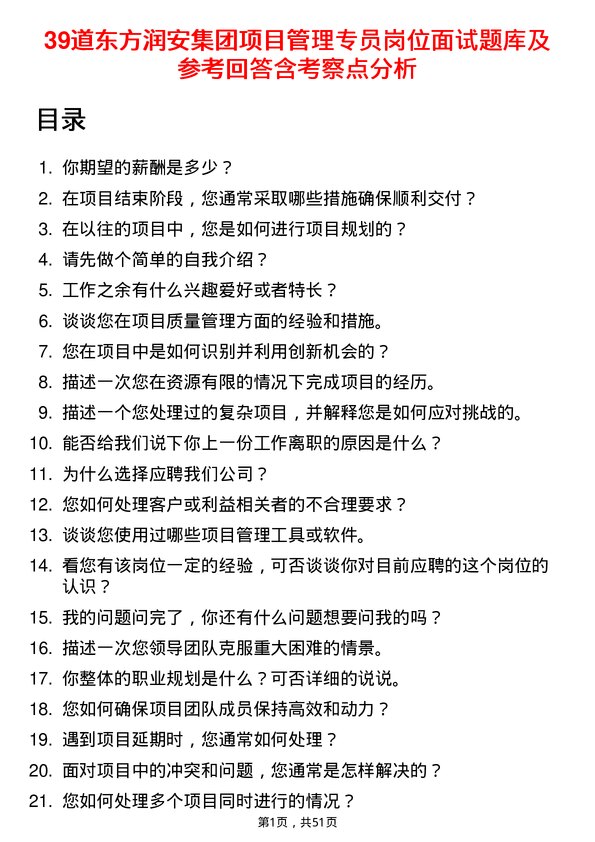 39道东方润安集团项目管理专员岗位面试题库及参考回答含考察点分析

目录

1. 你期望的薪酬是多少？
2. 在项目结束阶段，您通常采取哪些措施确保顺利交付？
3. 在以往的项目中，您是如何进行项目规划的？
4. 请先做个简单的自我介绍？
5. 工作之余有什么兴趣爱好或者特长？
6. 谈谈您在项目质量管理方面的经验和措施。
7. 您在项目中是如何识别并利用创新机会的？
8. 描述一次您在资源有限的情况下完成项目的经历。
9. 描述一个您处理过的复杂项目，并解释您是如何应对挑战的。
10. 能否给我们说下你上一份工作离职的原因是什么？
11. 为什么选择应聘我们公司？
12. 您如何处理客户或利益相关者的不合理要求？
13. 谈谈您使用过哪些项目管理工具或软件。
14. 看您有该岗位一定的经验，可否谈谈你对目前应聘的这个岗位的认识？
15. 我的问题问完了，你还有什么问题想要问我的吗？
16. 描述一次您领导团队克服重大困难的情景。
17. 你整体的职业规划是什么？可否详细的说说。
18. 您如何确保项目团队成员保持高效和动力？
19. 遇到项目延期时，您通常如何处理？
20. 面对项目中的冲突和问题，您通常是怎样解决的？
21. 您如何处理多个项目同时进行的情况？

第1页，共51页